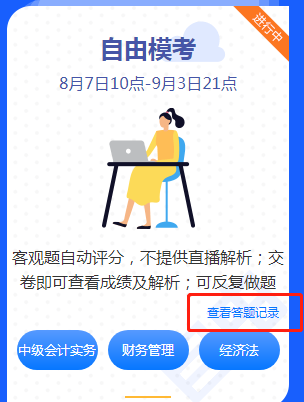 进行中

自由模考

8月7日10点-9月3日21点

客观题自动评分，不提供直播解析；交卷即可查看成绩及解析；可反复做题

查看答题记录

中级会计实务

财务管理

经济法